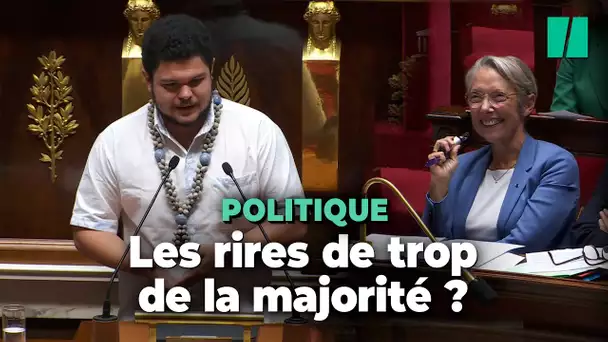 POLITIQUE
Les rires de trop de la majorité ?